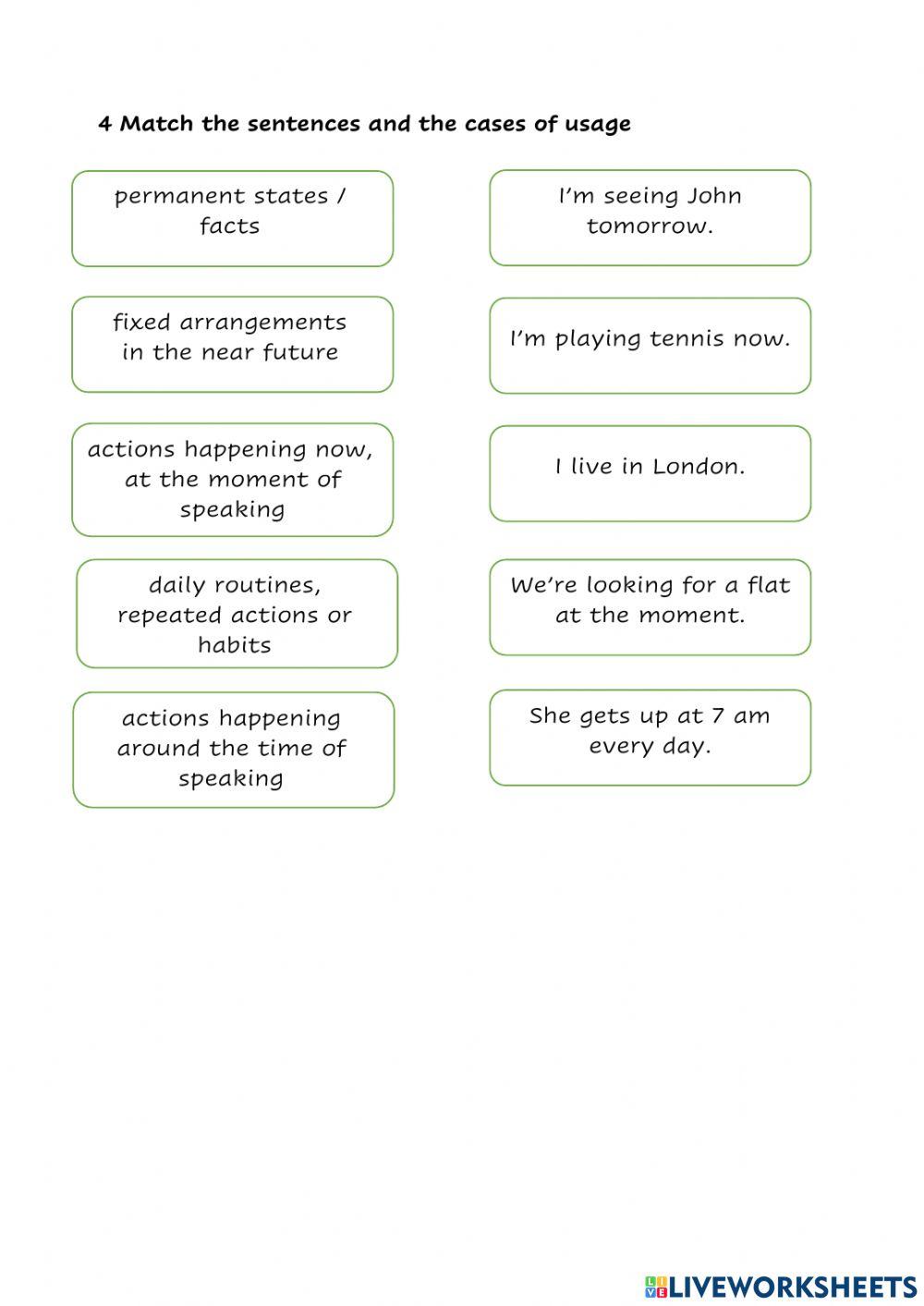 4 Match the sentences and the cases of usage

permanent states / facts

fixed arrangements in the near future

actions happening now, at the moment of speaking

daily routines, repeated actions or habits

actions happening around the time of speaking

I'm seeing John tomorrow.

I'm playing tennis now.

I live in London.

We're looking for a flat at the moment.

She gets up at 7 am every day.

LIVEWORKSHEETS